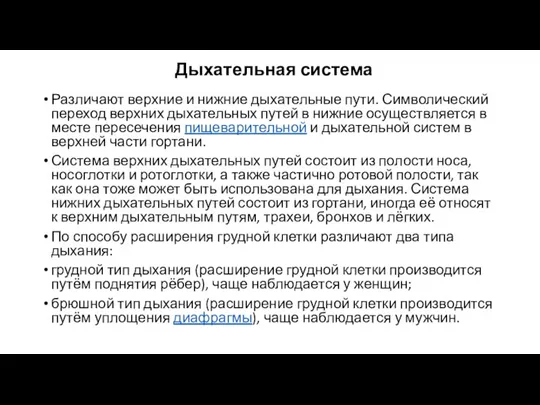 Дыхательная система

• Различают верхние и нижние дыхательные пути. Символический переход верхних дыхательных путей в нижние осуществляется в месте пересечения пищеварительной и дыхательной систем в верхней части гортани.

• Система верхних дыхательных путей состоит из полости носа, носоглотки и ротоглотки, а также частично ротовой полости, так как она тоже может быть использована для дыхания. Система нижних дыхательных путей состоит из гортани, иногда её относят к верхним дыхательным путям, трахеи, бронхов и лёгких.

• По способу расширения грудной клетки различают два типа дыхания:

• грудной тип дыхания (расширение грудной клетки производится путём поднятия рёбер), чаще наблюдается у женщин;

• брюшной тип дыхания (расширение грудной клетки производится путём уплощения диафрагмы), чаще наблюдается у мужчин.